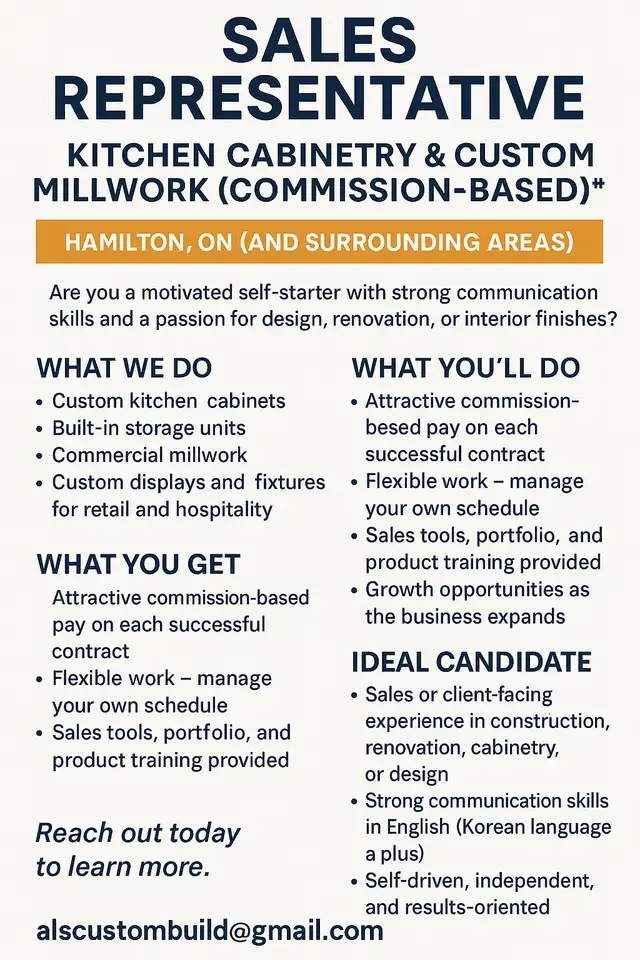 SALES REPRESENTATIVE

KITCHEN CABINETRY & CUSTOM MILLWORK (COMMISSION-BASED)*

HAMILTON, ON (AND SURROUNDING AREAS)

Are you a motivated self-starter with strong communication skills and a passion for design, renovation, or interior finishes?

WHAT WE DO
• Custom kitchen cabinets
• Built-in storage units
• Commercial millwork
• Custom displays and fixtures for retail and hospitality

WHAT YOU GET
Attractive commission-based pay on each successful contract
• Flexible work – manage your own schedule
• Sales tools, portfolio, and product training provided

Reach out today to learn more.

WHAT YOU'LL DO
• Attractive commission-besed pay on each successful contract
• Flexible work – manage your own schedule
• Sales tools, portfolio, and product training provided
• Growth opportunities as the business expands

IDEAL CANDIDATE
• Sales or client-facing experience in construction, renovation, cabinetry, or design
• Strong communication skills in English (Korean language a plus)
• Self-driven, independent, and results-oriented

alscustombuild@gmail.com